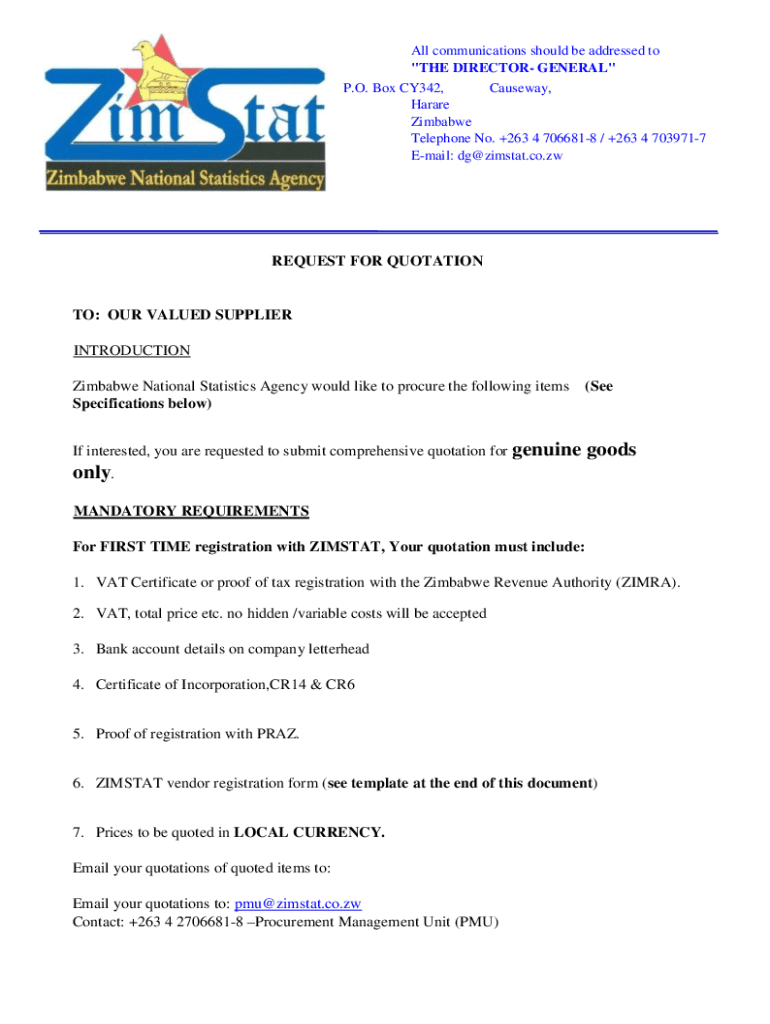 ZimStat
Zimbabwe National Statistics Agency

All communications should be addressed to
"THE DIRECTOR- GENERAL"
P.O. Box CY342, Causeway,
Harare
Zimbabwe
Telephone No. +263 4 706681-8 / +263 4 703971-7
E-mail: dg@zimstat.co.zw

REQUEST FOR QUOTATION

TO: OUR VALUED SUPPLIER

INTRODUCTION

Zimbabwe National Statistics Agency would like to procure the following items (See Specifications below)

If interested, you are requested to submit comprehensive quotation for genuine goods only.

MANDATORY REQUIREMENTS

For FIRST TIME registration with ZIMSTAT, Your quotation must include:

1. VAT Certificate or proof of tax registration with the Zimbabwe Revenue Authority (ZIMRA).

2. VAT, total price etc. no hidden /variable costs will be accepted

3. Bank account details on company letterhead

4. Certificate of Incorporation,CR14 & CR6

5. Proof of registration with PRAZ.

6. ZIMSTAT vendor registration form (see template at the end of this document)

7. Prices to be quoted in LOCAL CURRENCY.

Email your quotations of quoted items to:

Email your quotations to: pmu@zimstat.co.zw
Contact: +263 4 2706681-8 –Procurement Management Unit (PMU)